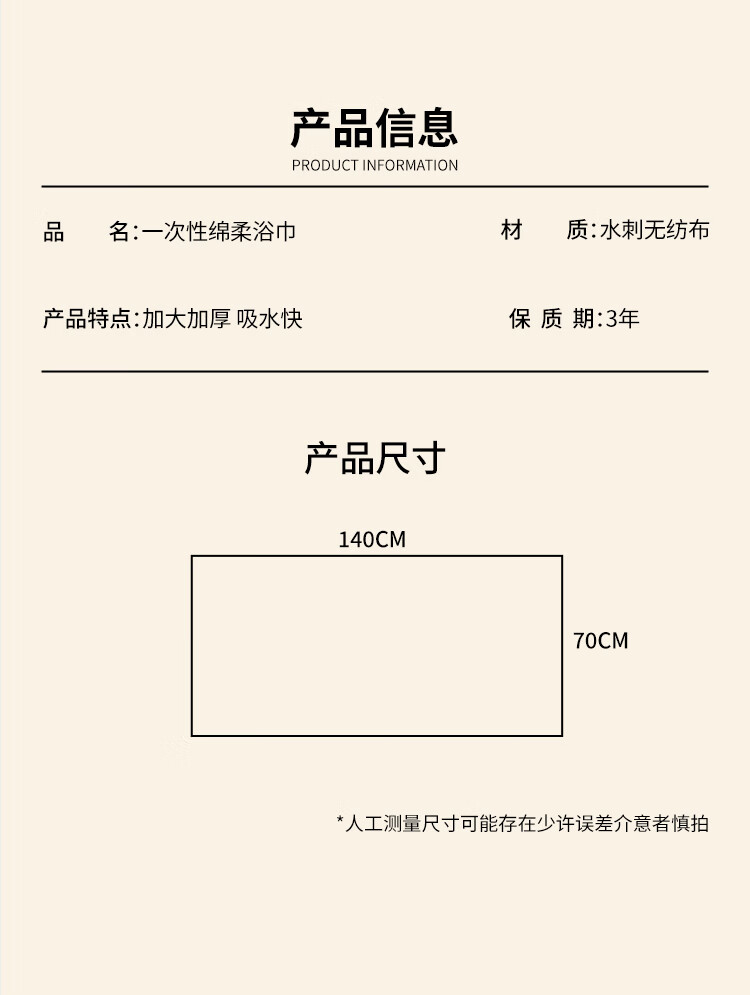 产品信息

PRODUCT INFORMATION

品 名:一次性绵柔浴巾

材 质:水刺无纺布

产品特点:加大加厚 吸水快

保 质 期:3年

产品尺寸

140CM

70CM

*人工测量尺寸可能存在少许误差介意者慎拍